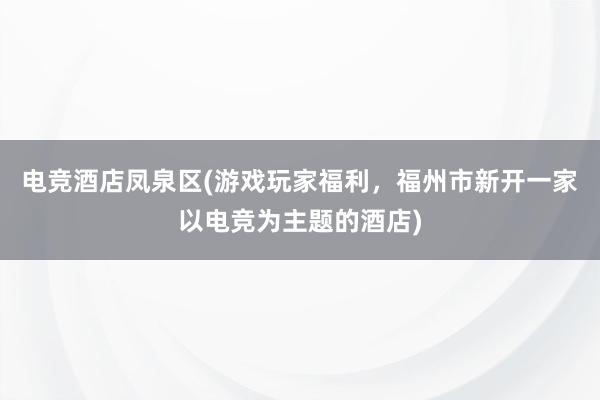 电竞酒店凤泉区(游戏玩家福利，福州市新开一家以电竞为主题的酒店)